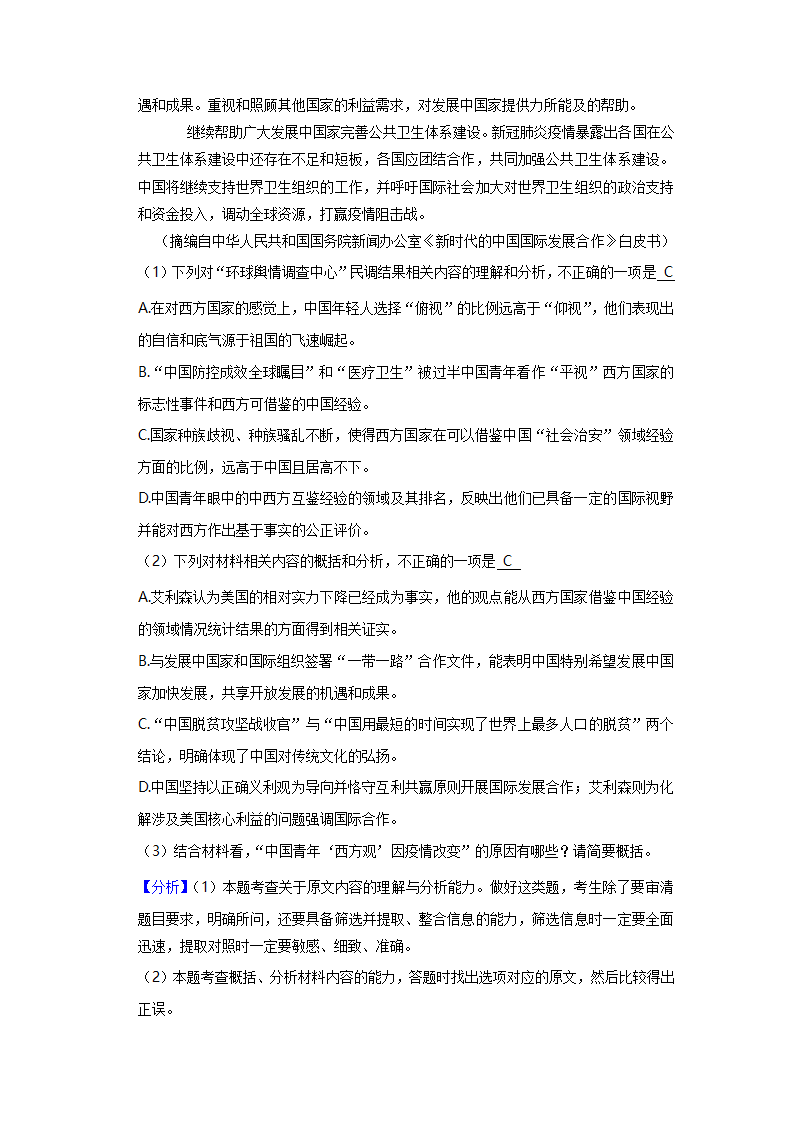 遇和成果。重视和照顾其他国家的利益需求，对发展中国家提供力所能及的帮助。

继续帮助广大发展中国家完善公共卫生体系建设。新冠肺炎疫情暴露出各国在公共卫生体系建设中还存在不足和短板，各国应团结合作，共同加强公共卫生体系建设。中国将继续支持世界卫生组织的工作，并呼吁国际社会加大对世界卫生组织的政治支持和资金投入，调动全球资源，打赢疫情阻击战。

（摘编自中华人民共和国国务院新闻办公室《新时代的中国国际发展合作》白皮书）

（1）下列对“环球舆情调查中心”民调结果相关内容的理解和分析，不正确的一项是 C

A.在对西方国家的感觉上，中国年轻人选择“俯视”的比例远高于“仰视”，他们表现出的自信和底气源于祖国的飞速崛起。

B.“中国防控成效全球瞩目”和“医疗卫生”被过半中国青年看作“平视”西方国家的标志性事件和西方可借鉴的中国经验。

C.国家种族歧视、种族骚乱不断，使得西方国家在可以借鉴中国“社会治安”领域经验方面的比例，远高于中国且居高不下。

D.中国青年眼中的中西方互鉴经验的领域及其排名，反映出他们已具备一定的国际视野并能对西方作出基于事实的公正评价。

（2）下列对材料相关内容的概括和分析，不正确的一项是 C

A.艾利森认为美国的相对实力下降已经成为事实，他的观点能从西方国家借鉴中国经验的领域情况统计结果的方面得到相关证实。

B.与发展中国家和国际组织签署“一带一路”合作文件，能表明中国特别希望发展中国家加快发展，共享开放发展的机遇和成果。

C.“中国脱贫攻坚战收官”与“中国用最短的时间实现了世界上最多人口的脱贫”两个结论，明确体现了中国对传统文化的弘扬。

D.中国坚持以正确义利观为导向并恪守互利共赢原则开展国际发展合作；艾利森则为化解涉及美国核心利益的问题强调国际合作。

（3）结合材料看，“中国青年‘西方观’因疫情改变”的原因有哪些？请简要概括。

【分析】（1）本题考查关于原文内容的理解与分析能力。做好这类题，考生除了要审清题目要求，明确所问，还要具备筛选并提取、整合信息的能力，筛选信息时一定要全面迅速，提取对照时一定要敏感、细致、准确。

（2）本题考查概括、分析材料内容的能力，答题时找出选项对应的原文，然后比较得出正误。